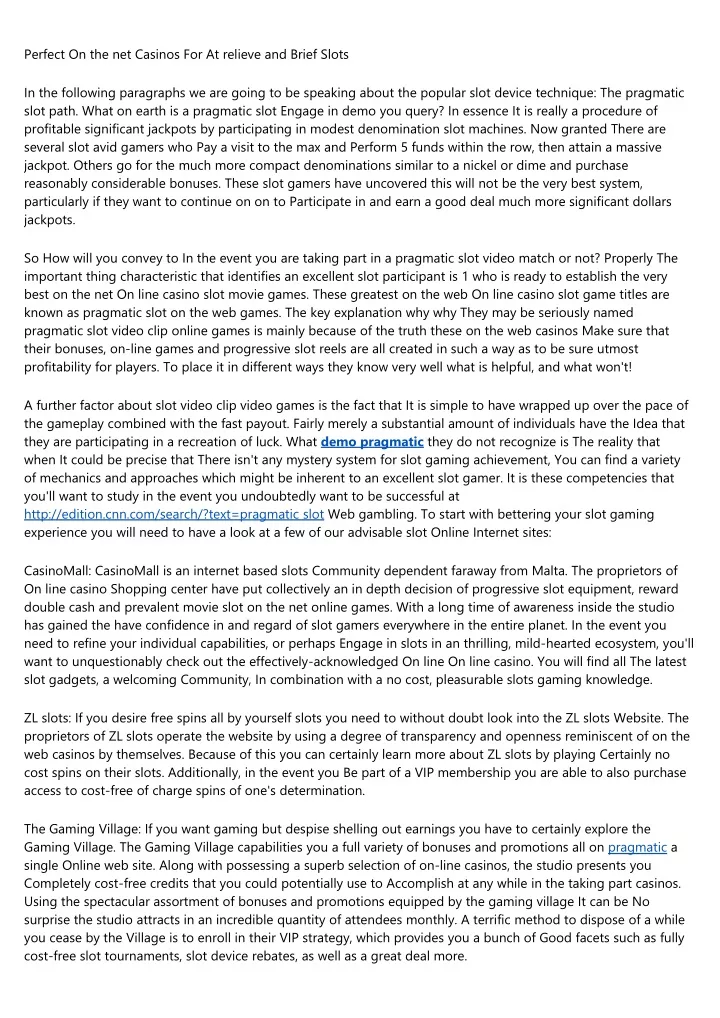 Perfect On the net Casinos For At relieve and Brief Slots

In the following paragraphs we are going to be speaking about the popular slot device technique: The pragmatic slot path. What on earth is a pragmatic slot Engage in demo you query? In essence It is really a procedure of profitable significant jackpots by participating in modest denomination slot machines. Now granted There are several slot avid gamers who Pay a visit to the max and Perform 5 funds within the row, then attain a massive jackpot. Others go for the much more compact denominations similar to a nickel or dime and purchase reasonably considerable bonuses. These slot gamers have uncovered this will not be the very best system, particularly if they want to continue on on to Participate in and earn a good deal much more significant dollars jackpots.

So How will you convey to In the event you are taking part in a pragmatic slot video match or not? Properly The important thing characteristic that identifies an excellent slot participant is 1 who is ready to establish the very best on the net On line casino slot movie games. These greatest on the web On line casino slot game titles are known as pragmatic slot on the web games. The key explanation why why They may be seriously named pragmatic slot video clip online games is mainly because of the truth these on the web casinos Make sure that their bonuses, on-line games and progressive slot reels are all created in such a way as to be sure utmost profitability for players. To place it in different ways they know very well what is helpful, and what won't!

A further factor about slot video clip video games is the fact that It is simple to have wrapped up over the pace of the gameplay combined with the fast payout. Fairly merely a substantial amount of individuals have the Idea that they are participating in a recreation of luck. What demo pragmatic they do not recognize is The reality that when It could be precise that There isn't any mystery system for slot gaming achievement, You can find a variety of mechanics and approaches which might be inherent to an excellent slot gamer. It is these competencies that you'll want to study in the event you undoubtedly want to be successful at http://edition.cnn.com/search/?text=pragmatic slot Web gambling. To start with bettering your slot gaming experience you will need to have a look at a few of our advisable slot Online Internet sites:

CasinoMall: CasinoMall is an internet based slots Community dependent faraway from Malta. The proprietors of On line casino Shopping center have put collectively an in depth decision of progressive slot equipment, reward double cash and prevalent movie slot on the net online games. With a long time of awareness inside the studio has gained the have confidence in and regard of slot gamers everywhere in the entire planet. In the event you need to refine your individual capabilities, or perhaps Engage in slots in an thrilling, mild-hearted ecosystem, you'll want to unquestionably check out the effectively-acknowledged On line On line casino. You will find all The latest slot gadgets, a welcoming Community, In combination with a no cost, pleasurable slots gaming knowledge.

ZL slots: If you desire free spins all by yourself slots you need to without doubt look into the ZL slots Website. The proprietors of ZL slots operate the website by using a degree of transparency and openness reminiscent of on the web casinos by themselves. Because of this you can certainly learn more about ZL slots by playing Certainly no cost spins on their slots. Additionally, in the event you Be part of a VIP membership you are able to also purchase access to cost-free of charge spins of one's determination.

The Gaming Village: If you want gaming but despise shelling out earnings you have to certainly explore the Gaming Village. The Gaming Village capabilities you a full variety of bonuses and promotions all on pragmatic a single Online web site. Along with possessing a superb selection of on-line casinos, the studio presents you Completely cost-free credits that you could potentially use to Accomplish at any while in the taking part casinos. Using the spectacular assortment of bonuses and promotions equipped by the gaming village It can be No surprise the studio attracts in an incredible quantity of attendees monthly. A terrific method to dispose of a while you cease by the Village is to enroll in their VIP strategy, which provides you a bunch of Good facets such as fully cost-free slot tournaments, slot device rebates, as well as a great deal more.